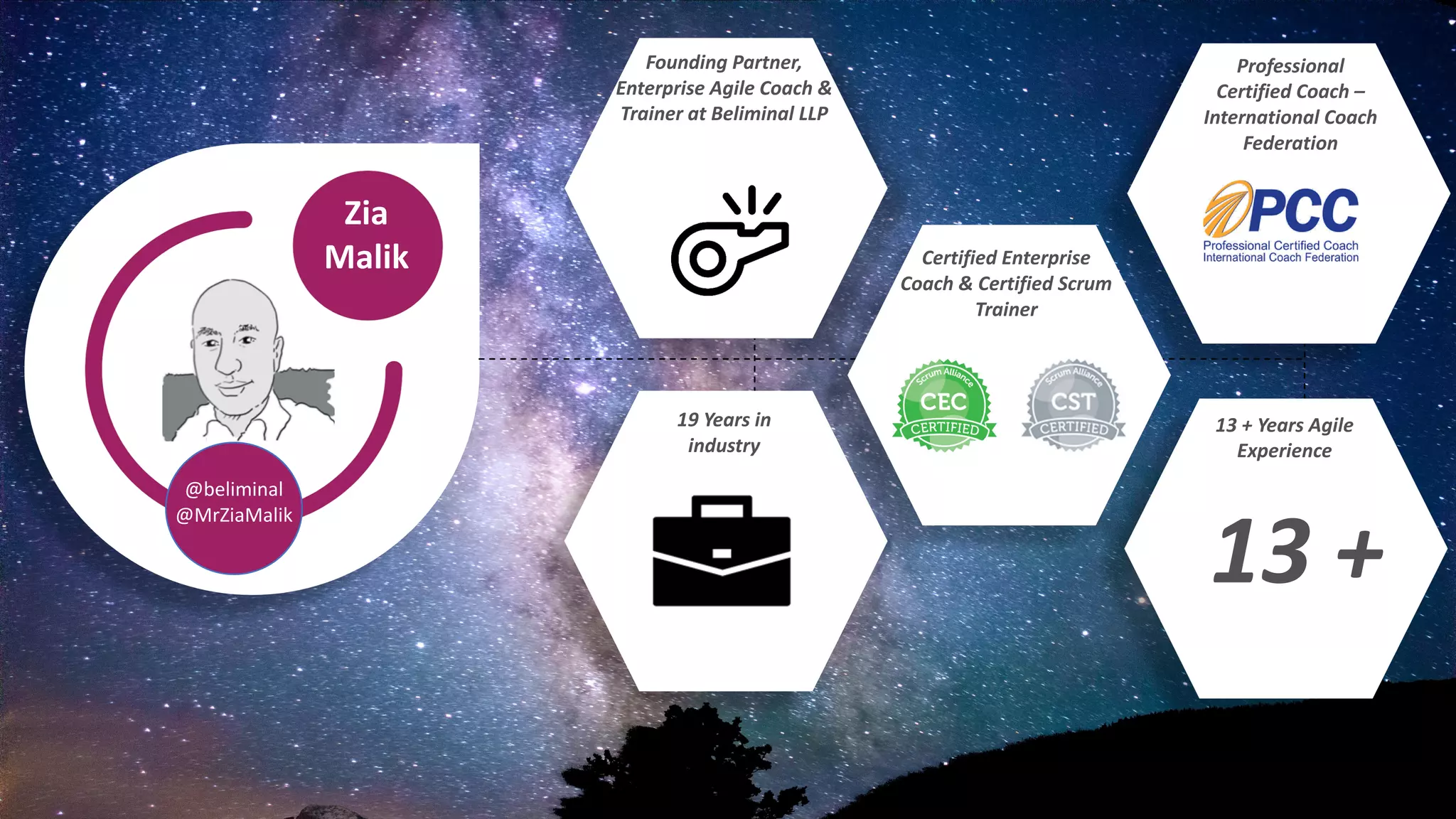 Zia Malik

@beliminal
@MrZiaMalik

Founding Partner, Enterprise Agile Coach & Trainer at Beliminal LLP

19 Years in industry

Certified Enterprise Coach & Certified Scrum Trainer

Scrum Alliance
CEC
CERTIFIED

Scrum Alliance
CST
CERTIFIED

Professional Certified Coach – International Coach Federation

PCC
Professional Certified Coach
International Coach Federation

13 + Years Agile Experience

13 +